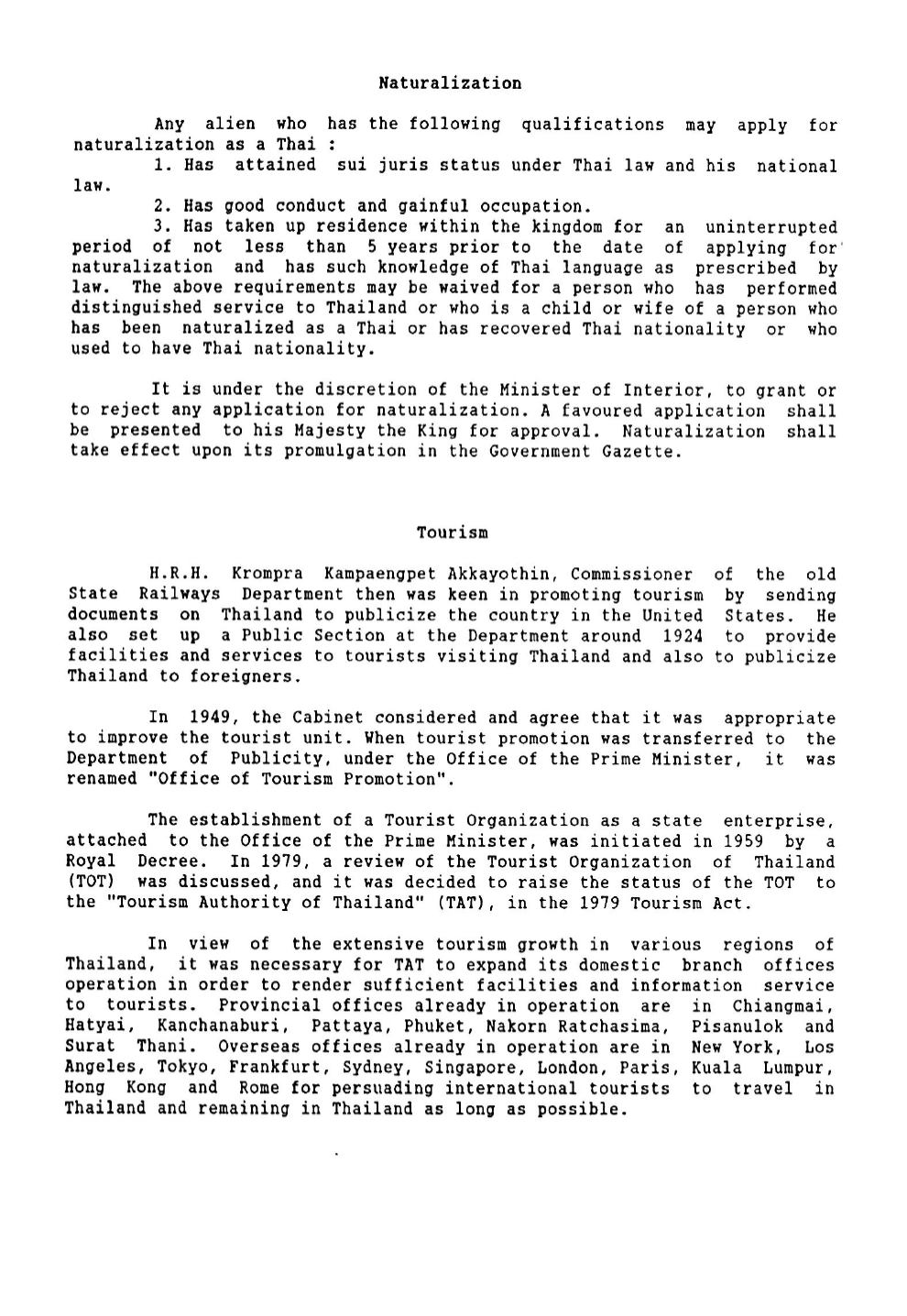 Naturalization

Any alien who has the following qualifications may apply for naturalization as a Thai :

1. Has attained sui juris status under Thai law and his national law.

2. Has good conduct and gainful occupation.

3. Has taken up residence within the kingdom for an uninterrupted period of not less than 5 years prior to the date of applying for naturalization and has such knowledge of Thai language as prescribed by law. The above requirements may be waived for a person who has performed distinguished service to Thailand or who is a child or wife of a person who has been naturalized as a Thai or has recovered Thai nationality or who used to have Thai nationality.

It is under the discretion of the Minister of Interior, to grant or to reject any application for naturalization. A favoured application shall be presented to his Majesty the King for approval. Naturalization shall take effect upon its promulgation in the Government Gazette.

Tourism

H.R.H. Krompra Kampaengpet Akkayothin, Commissioner of the old State Railways Department then was keen in promoting tourism by sending documents on Thailand to publicize the country in the United States. He also set up a Public Section at the Department around 1924 to provide facilities and services to tourists visiting Thailand and also to publicize Thailand to foreigners.

In 1949, the Cabinet considered and agree that it was appropriate to improve the tourist unit. When tourist promotion was transferred to the Department of Publicity, under the Office of the Prime Minister, it was renamed "Office of Tourism Promotion".

The establishment of a Tourist Organization as a state enterprise, attached to the Office of the Prime Minister, was initiated in 1959 by a Royal Decree. In 1979, a review of the Tourist Organization of Thailand (TOT) was discussed, and it was decided to raise the status of the TOT to the "Tourism Authority of Thailand" (TAT), in the 1979 Tourism Act.

In view of the extensive tourism growth in various regions of Thailand, it was necessary for TAT to expand its domestic branch offices operation in order to render sufficient facilities and information service to tourists. Provincial offices already in operation are in Chiangmai, Hatyai, Kanchanaburi, Pattaya, Phuket, Nakorn Ratchasima, Pisanulok and Surat Thani. Overseas offices already in operation are in New York, Los Angeles, Tokyo, Frankfurt, Sydney, Singapore, London, Paris, Kuala Lumpur, Hong Kong and Rome for persuading international tourists to travel in Thailand and remaining in Thailand as long as possible.